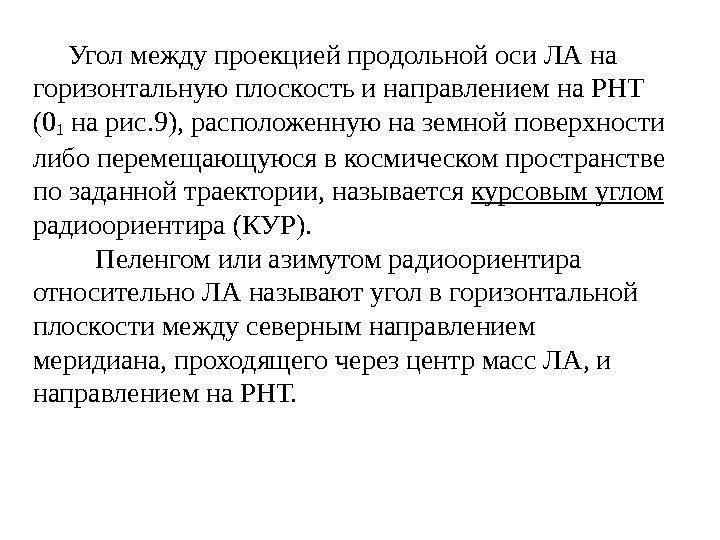 Угол между проекцией продольной оси ЛА на горизонтальную плоскость и направлением на РНТ ($0_1$ на рис.9), расположенную на земной поверхности либо перемещающуюся в космическом пространстве по заданной траектории, называется курсовым углом радиоориентира (КУР).

Пеленгом или азимутом радиоориентира относительно ЛА называют угол в горизонтальной плоскости между северным направлением меридиана, проходящего через центр масс ЛА, и направлением на РНТ.